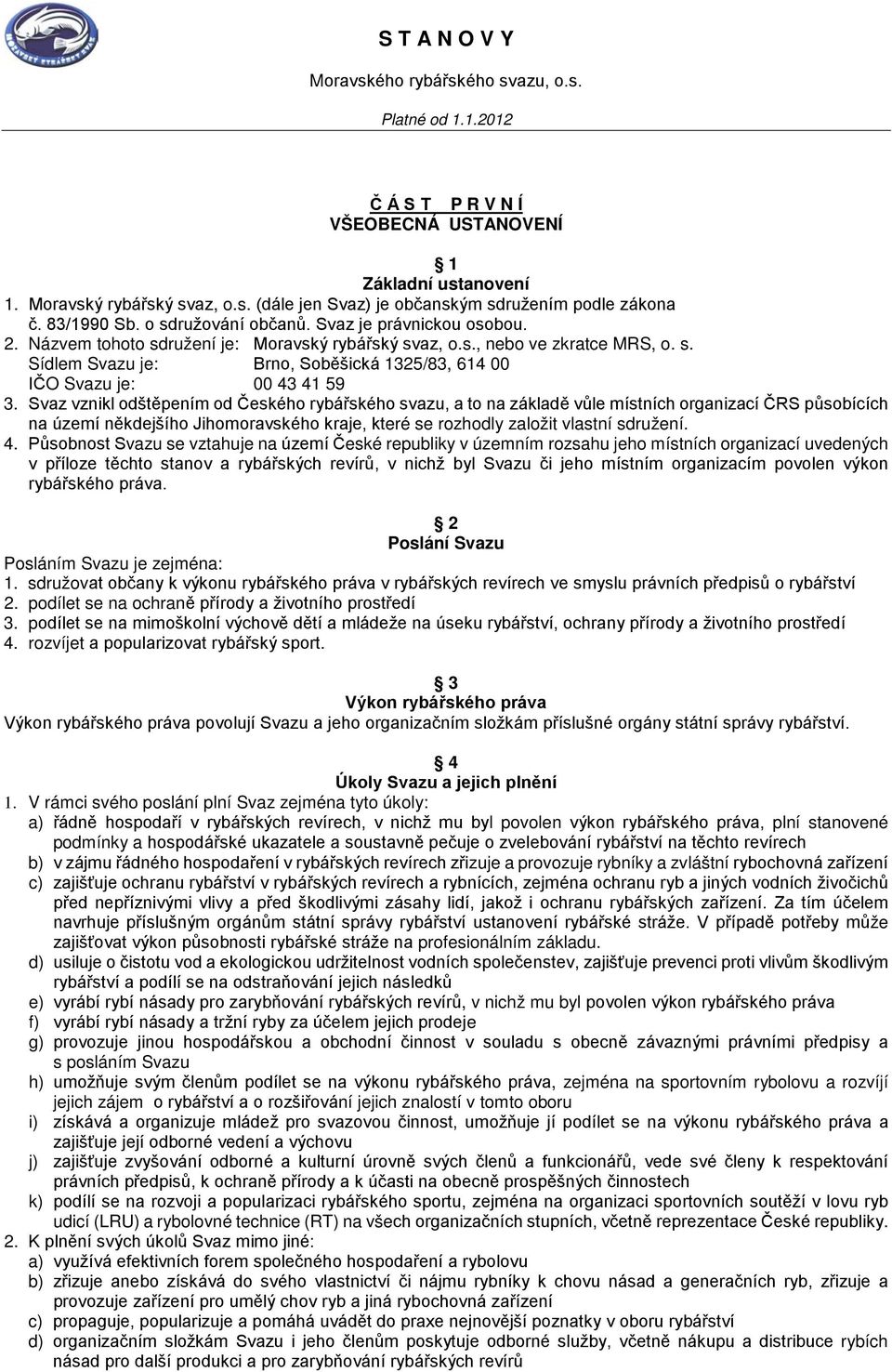 MORAVSKÝ RYBÁŘSKÝ SVAZ

S T A N O V Y

Moravského rybářského svazu, o.s.

Platné od 1.1.2012

Č Á S T P R V N Í
VŠEOBECNÁ USTANOVENÍ

1
Základní ustanovení

1. Moravský rybářský svaz, o.s. (dále jen Svaz) je občanským sdružením podle zákona č. 83/1990 Sb. o sdružování občanů. Svaz je právnickou osobou.
2. Názvem tohoto sdružení je: Moravský rybářský svaz, o.s., nebo ve zkratce MRS, o. s.
Sídlem Svazu je: Brno, Soběšická 1325/83, 614 00
IČO Svazu je: 00 43 41 59
3. Svaz vznikl odštěpením od Českého rybářského svazu, a to na základě vůle místních organizací ČRS působících na území někdejšího Jihomoravského kraje, které se rozhodly založit vlastní sdružení.
4. Působnost Svazu se vztahuje na území České republiky v územním rozsahu jeho místních organizací uvedených v příloze těchto stanov a rybářských revírů, v nichž byl Svazu či jeho místním organizacím povolen výkon rybářského práva.

2
Poslání Svazu

Posláním Svazu je zejména:
1. sdružovat občany k výkonu rybářského práva v rybářských revírech ve smyslu právních předpisů o rybářství
2. podílet se na ochraně přírody a životního prostředí
3. podílet se na mimoškolní výchově dětí a mládeže na úseku rybářství, ochrany přírody a životního prostředí
4. rozvíjet a popularizovat rybářský sport.

3
Výkon rybářského práva

Výkon rybářského práva povolují Svazu a jeho organizačním složkám příslušné orgány státní správy rybářství.

4
Úkoly Svazu a jejich plnění

1. V rámci svého poslání plní Svaz zejména tyto úkoly:
a) řádně hospodaří v rybářských revírech, v nichž mu byl povolen výkon rybářského práva, plní stanovené podmínky a hospodářské ukazatele a soustavně pečuje o zvelebování rybářství na těchto revírech
b) v zájmu řádného hospodaření v rybářských revírech zřizuje a provozuje rybníky a zvláštní rybochovná zařízení
c) zajišťuje ochranu rybářství v rybářských revírech a rybnících, zejména ochranu ryb a jiných vodních živočichů před nepříznivými vlivy a před škodlivými zásahy lidí, jakož i ochranu rybářských zařízení. Za tím účelem navrhuje příslušným orgánům státní správy rybářství ustanovení rybářské stráže. V případě potřeby může zajišťovat výkon působnosti rybářské stráže na profesionálním základu.
d) usiluje o čistotu vod a ekologickou udržitelnost vodních společenstev, zajišťuje prevenci proti vlivům škodlivým rybářství a podílí se na odstraňování jejich následků
e) vyrábí rybí násady pro zarybňování rybářských revírů, v nichž mu byl povolen výkon rybářského práva
f) vyrábí rybí násady a tržní ryby za účelem jejich prodeje
g) provozuje jinou hospodářskou a obchodní činnost v souladu s obecně závaznými právními předpisy a s posláním Svazu
h) umožňuje svým členům podílet se na výkonu rybářského práva, zejména na sportovním rybolovu a rozvíjí jejich zájem o rybářství a o rozšiřování jejich znalostí v tomto oboru
i) získává a organizuje mládež pro svazovou činnost, umožňuje jí podílet se na výkonu rybářského práva a zajišťuje její odborné vedení a výchovu
j) zajišťuje zvyšování odborné a kulturní úrovně svých členů a funkcionářů, vede své členy k respektování právních předpisů, k ochraně přírody a k účasti na obecně prospěšných činnostech
k) podílí se na rozvoji a popularizaci rybářského sportu, zejména na organizaci sportovních soutěží v lovu ryb udicí (LRU) a rybolovné technice (RT) na všech organizačních stupních, včetně reprezentace České republiky.
2. K plnění svých úkolů Svaz mimo jiné:
a) využívá efektivních forem společného hospodaření a rybolovu
b) zřizuje anebo získává do svého vlastnictví či nájmu rybníky k chovu násad a generačních ryb, zřizuje a provozuje zařízení pro umělý chov ryb a jiná rybochovná zařízení
c) propaguje, popularizuje a pomáhá uvádět do praxe nejnovější poznatky v oboru rybářství
d) organizačním složkám Svazu i jeho členům poskytuje odborné služby, včetně nákupu a distribuce rybích násad pro další produkci a pro zarybňování rybářských revírů